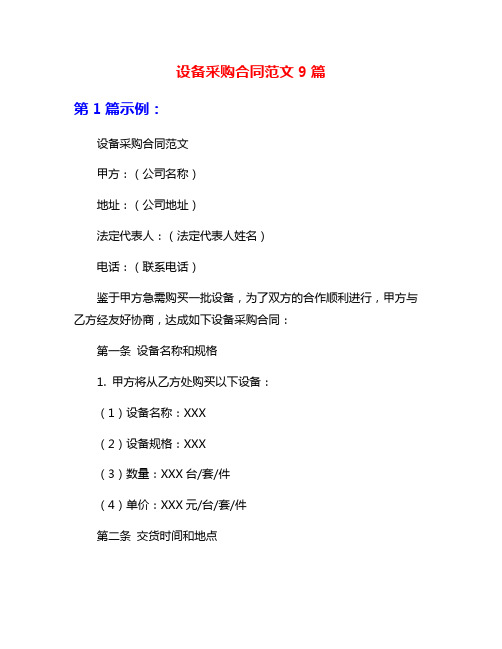 设备采购合同范文 9 篇

第 1 篇示例：

设备采购合同范文

甲方：（公司名称）

地址：（公司地址）

法定代表人：（法定代表人姓名）

电话：（联系电话）

鉴于甲方急需购买一批设备，为了双方的合作顺利进行，甲方与乙方经友好协商，达成如下设备采购合同：

第一条 设备名称和规格

1. 甲方将从乙方处购买以下设备：

（1）设备名称：XXX

（2）设备规格：XXX

（3）数量：XXX 台/套/件

（4）单价：XXX 元/台/套/件

第二条 交货时间和地点